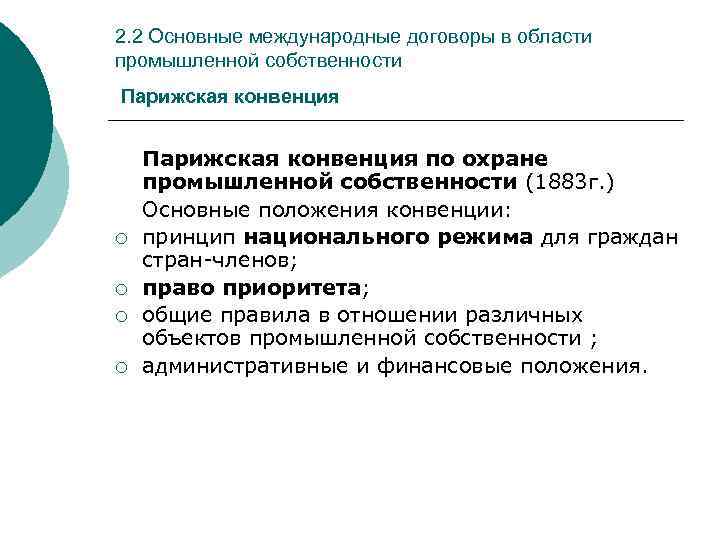 2.2 Основные международные договоры в области промышленной собственности

Парижская конвенция

Парижская конвенция по охране промышленной собственности (1883г.)

Основные положения конвенции:

○ принцип национального режима для граждан стран-членов;

○ право приоритета;

○ общие правила в отношении различных объектов промышленной собственности ;

○ административные и финансовые положения.